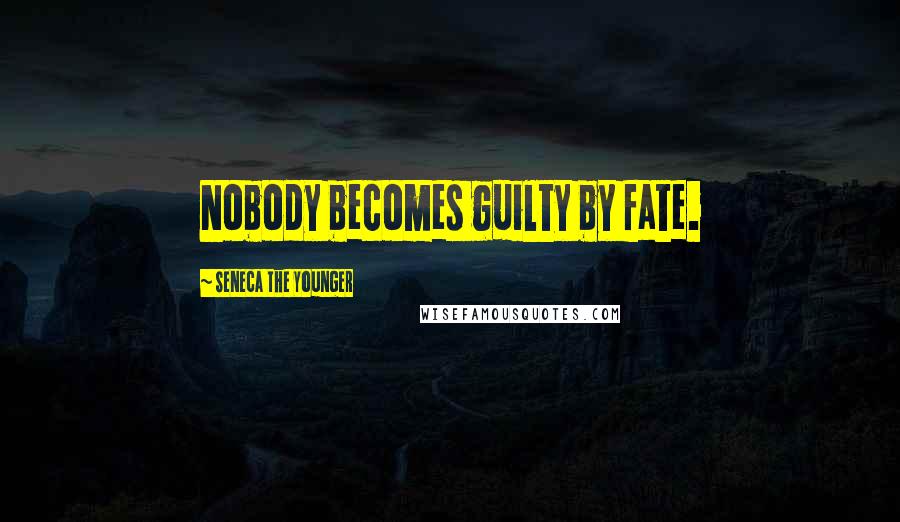 NOBODY BECOMES GUILTY BY FATE.

~ SENECA THE YOUNGER

WISEFAMOUSQUOTES.COM